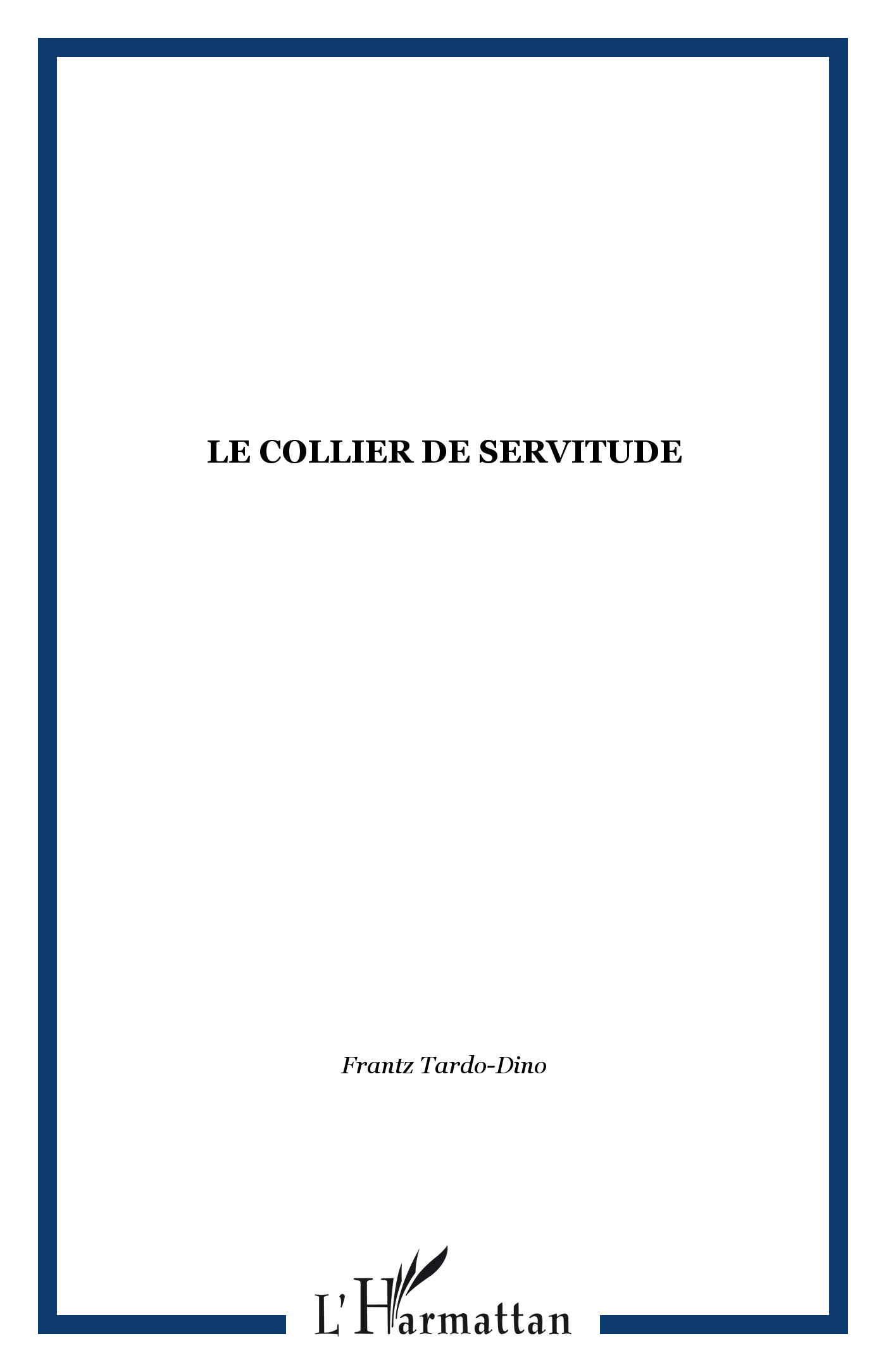 LE COLLIER DE SERVITUDE

Frantz Tardo-Dino

L'Harmattan